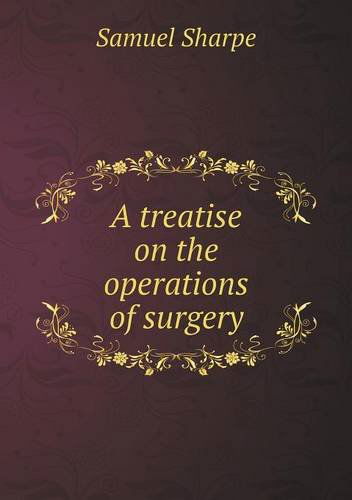 Samuel Sharpe

A treatise on the operations of surgery